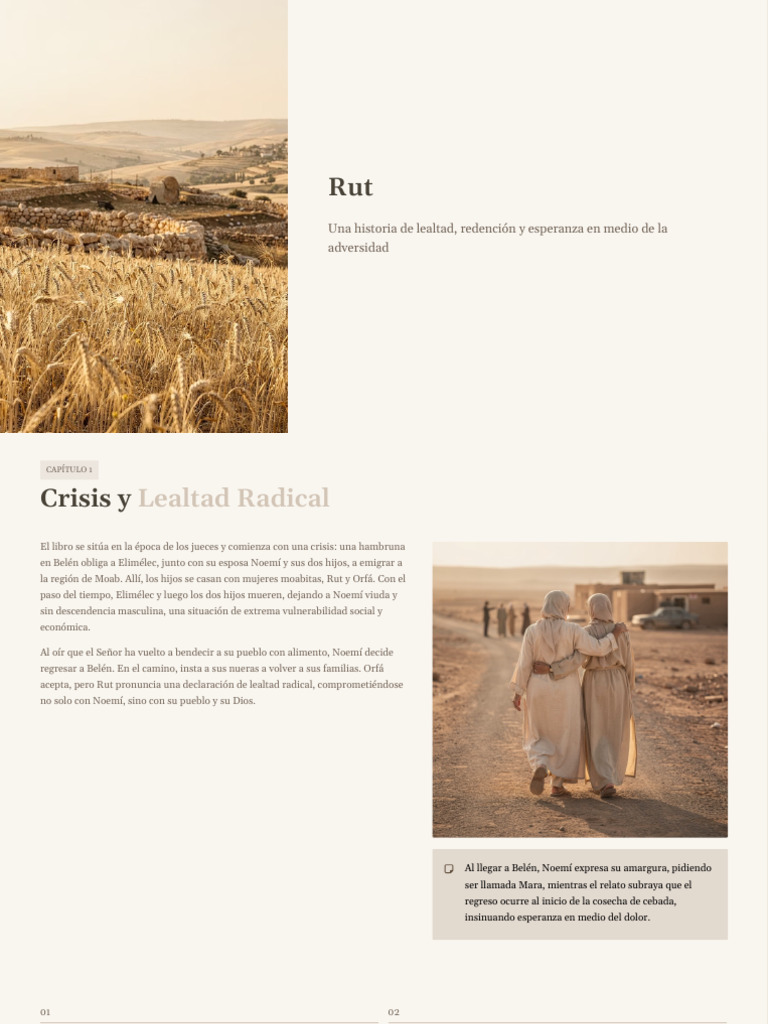 Rut

Una historia de lealtad, redención y esperanza en medio de la adversidad

CAPÍTULO 1

Crisis y Lealtad Radical

El libro se sitúa en la época de los jueces y comienza con una crisis: una hambruna en Belén obliga a Elimélec, junto con su esposa Noemí y sus dos hijos, a emigrar a la región de Moab. Allí, los hijos se casan con mujeres moabitas, Rut y Orfá. Con el paso del tiempo, Elimélec y luego los dos hijos mueren, dejando a Noemí viuda y sin descendencia masculina, una situación de extrema vulnerabilidad social y económica.

Al oír que el Señor ha vuelto a bendecir a su pueblo con alimento, Noemí decide regresar a Belén. En el camino, insta a sus nueras a volver a sus familias. Orfá acepta, pero Rut pronuncia una declaración de lealtad radical, comprometiéndose no solo con Noemí, sino con su pueblo y su Dios.

Al llegar a Belén, Noemí expresa su amargura, pidiendo ser llamada Mara, mientras el relato subraya que el regreso ocurre al inicio de la cosecha de cebada, insinuando esperanza en medio del dolor.

01

02